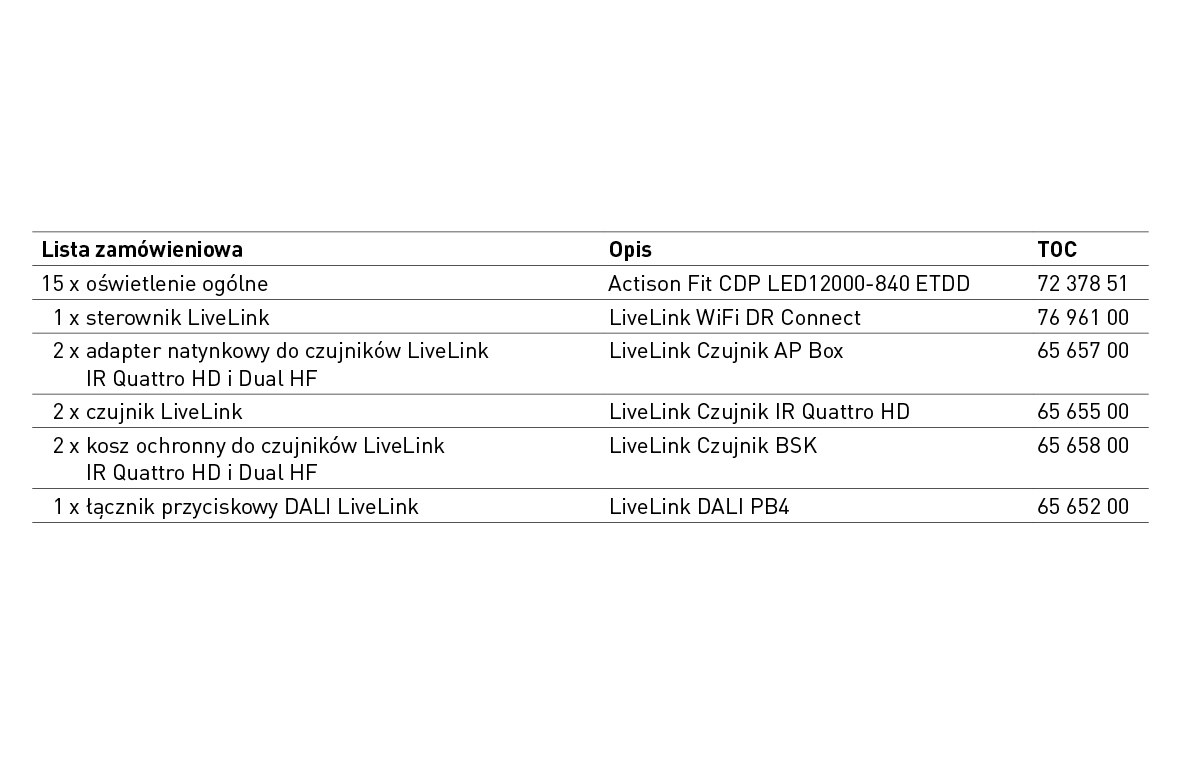 | Lista zamówieniowa | Opis | TOC |
|---|---|---|
| 15 x oświetlenie ogólne | Actison Fit CDP LED12000-840 ETDD | 72 378 51 |
| 1 x sterownik LiveLink | LiveLink WiFi DR Connect | 76 961 00 |
| 2 x adapter natynkowy do czujników LiveLink IR Quattro HD i Dual HF | LiveLink Czujnik AP Box | 65 657 00 |
| 2 x czujnik LiveLink | LiveLink Czujnik IR Quattro HD | 65 655 00 |
| 2 x kosz ochronny do czujników LiveLink IR Quattro HD i Dual HF | LiveLink Czujnik BSK | 65 658 00 |
| 1 x łącznik przyciskowy DALI LiveLink | LiveLink DALI PB4 | 65 652 00 |